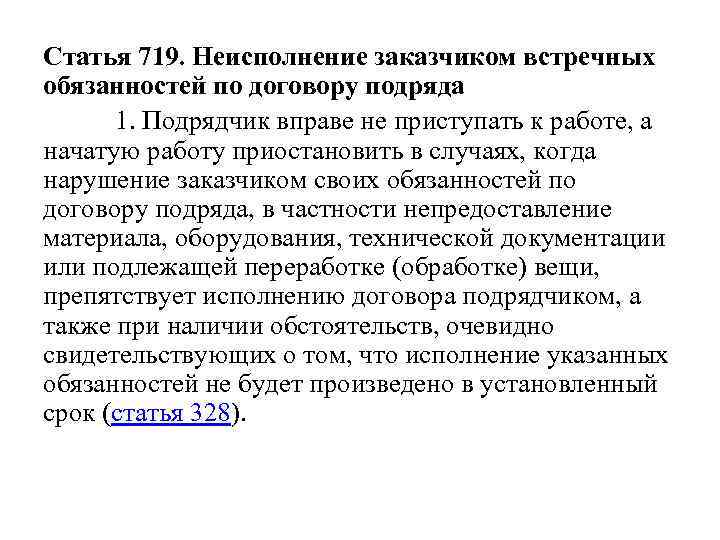 Статья 719. Неисполнение заказчиком встречных обязанностей по договору подряда

1. Подрядчик вправе не приступать к работе, а начатую работу приостановить в случаях, когда нарушение заказчиком своих обязанностей по договору подряда, в частности непредоставление материала, оборудования, технической документации или подлежащей переработке (обработке) вещи, препятствует исполнению договора подрядчиком, а также при наличии обстоятельств, очевидно свидетельствующих о том, что исполнение указанных обязанностей не будет произведено в установленный срок (статья 328).